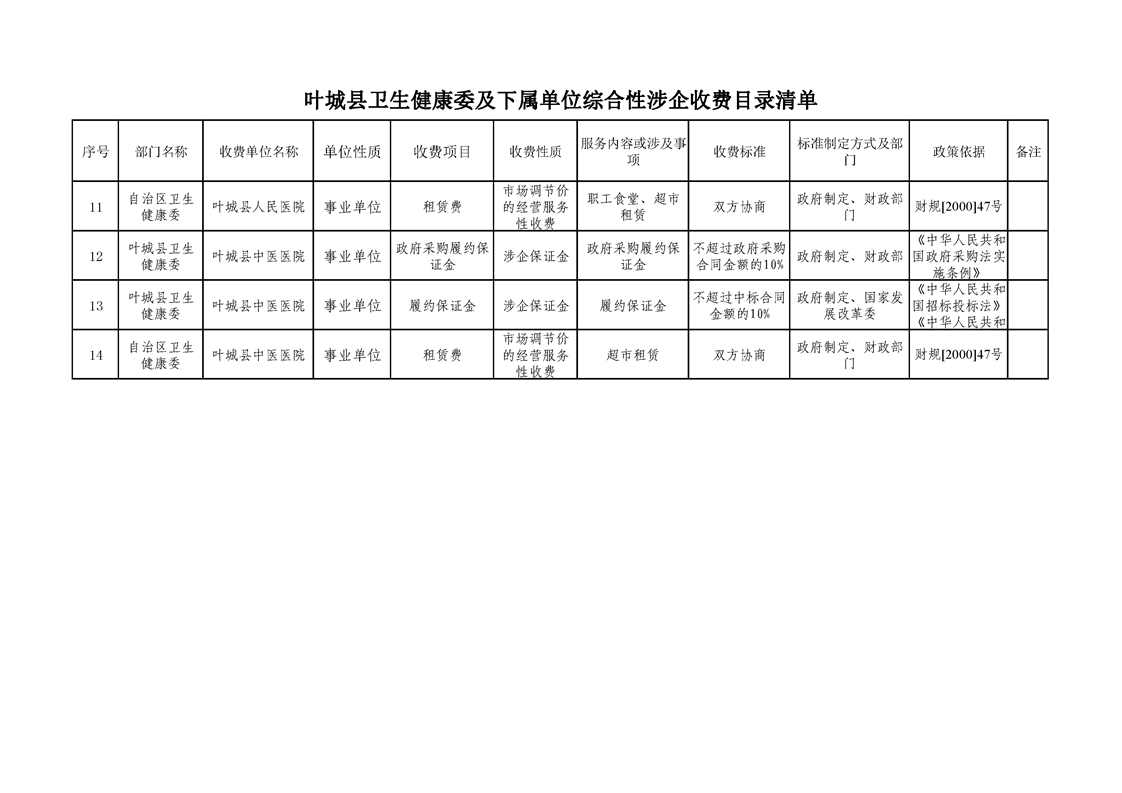 叶城县卫生健康委及下属单位综合性涉企收费目录清单

| 序号 | 部门名称 | 收费单位名称 | 单位性质 | 收费项目 | 收费性质 | 服务内容或涉及事项 | 收费标准 | 标准制定方式及部门 | 政策依据 | 备注 |
|---|---|---|---|---|---|---|---|---|---|---|
| 11 | 自治区卫生健康委 | 叶城县人民医院 | 事业单位 | 租赁费 | 市场调节价的经营服务性收费 | 职工食堂、超市租赁 | 双方协商 | 政府制定、财政部门 | 财规[2000]47号 | |
| 12 | 叶城县卫生健康委 | 叶城县中医医院 | 事业单位 | 政府采购履约保证金 | 涉企保证金 | 政府采购履约保证金 | 不超过政府采购合同金额的10% | 政府制定、财政部 | 《中华人民共和国政府采购法实施条例》 | |
| 13 | 叶城县卫生健康委 | 叶城县中医医院 | 事业单位 | 履约保证金 | 涉企保证金 | 履约保证金 | 不超过中标合同金额的10% | 政府制定、国家发展改革委 | 《中华人民共和国招标投标法》《中华人民共和 | |
| 14 | 自治区卫生健康委 | 叶城县中医医院 | 事业单位 | 租赁费 | 市场调节价的经营服务性收费 | 超市租赁 | 双方协商 | 政府制定、财政部门 | 财规[2000]47号 | |